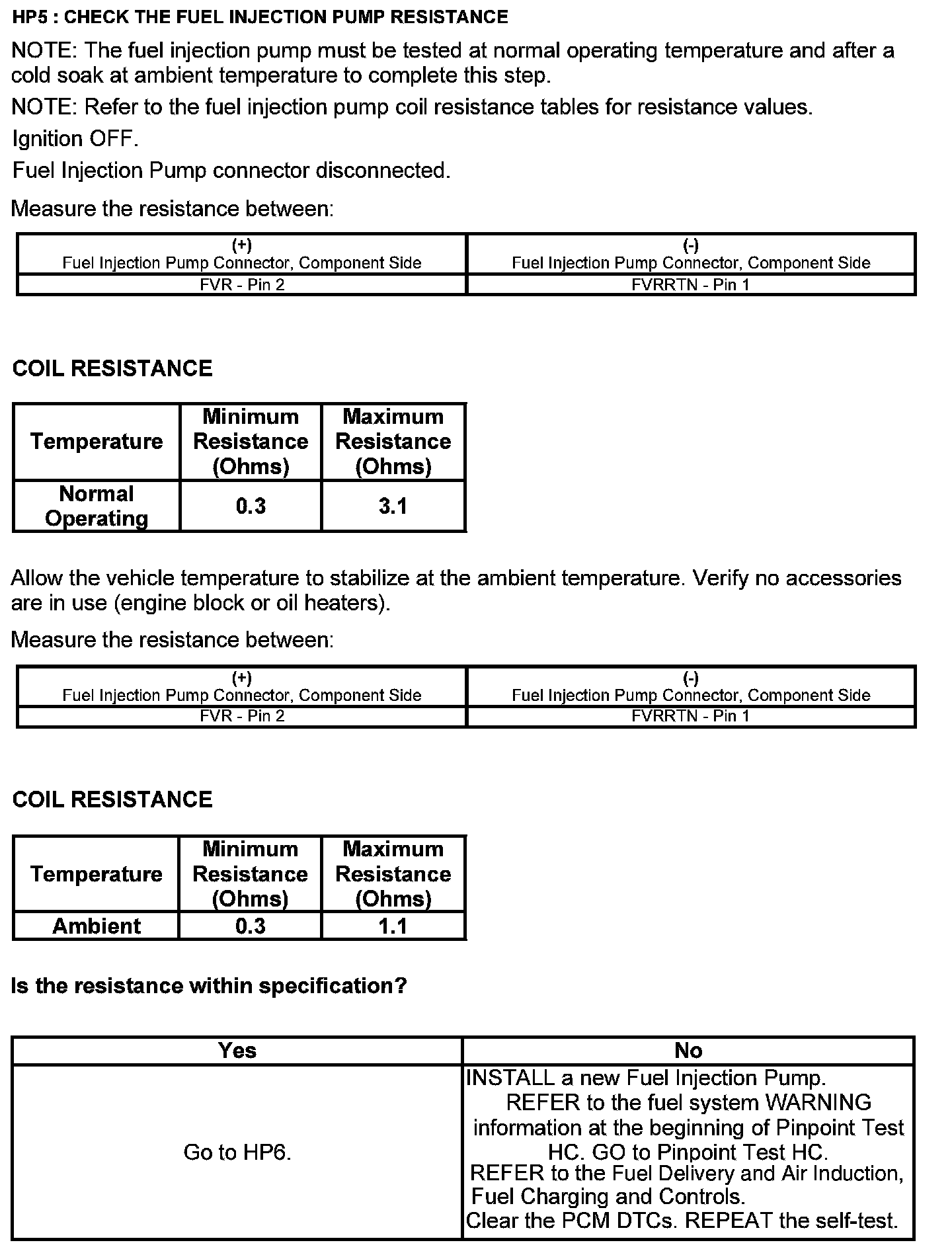 HP5 : CHECK THE FUEL INJECTION PUMP RESISTANCE

NOTE: The fuel injection pump must be tested at normal operating temperature and after a cold soak at ambient temperature to complete this step.

NOTE: Refer to the fuel injection pump coil resistance tables for resistance values.

Ignition OFF.

Fuel Injection Pump connector disconnected.

Measure the resistance between:

| (+) Fuel Injection Pump Connector, Component Side | (-) Fuel Injection Pump Connector, Component Side |
|---|---|
| FVR - Pin 2 | FVRRTN - Pin 1 |

COIL RESISTANCE

| Temperature | Minimum Resistance (Ohms) | Maximum Resistance (Ohms) |
|---|---|---|
| Normal Operating | 0.3 | 3.1 |

Allow the vehicle temperature to stabilize at the ambient temperature. Verify no accessories are in use (engine block or oil heaters).

Measure the resistance between:

| (+) Fuel Injection Pump Connector, Component Side | (-) Fuel Injection Pump Connector, Component Side |
|---|---|
| FVR - Pin 2 | FVRRTN - Pin 1 |

COIL RESISTANCE

| Temperature | Minimum Resistance (Ohms) | Maximum Resistance (Ohms) |
|---|---|---|
| Ambient | 0.3 | 1.1 |

Is the resistance within specification?

| Yes | No |
|---|---|
| Go to HP6. | INSTALL a new Fuel Injection Pump. REFER to the fuel system WARNING information at the beginning of Pinpoint Test HC. GO to Pinpoint Test HC. REFER to the Fuel Delivery and Air Induction, Fuel Charging and Controls. Clear the PCM DTCs. REPEAT the self-test. |